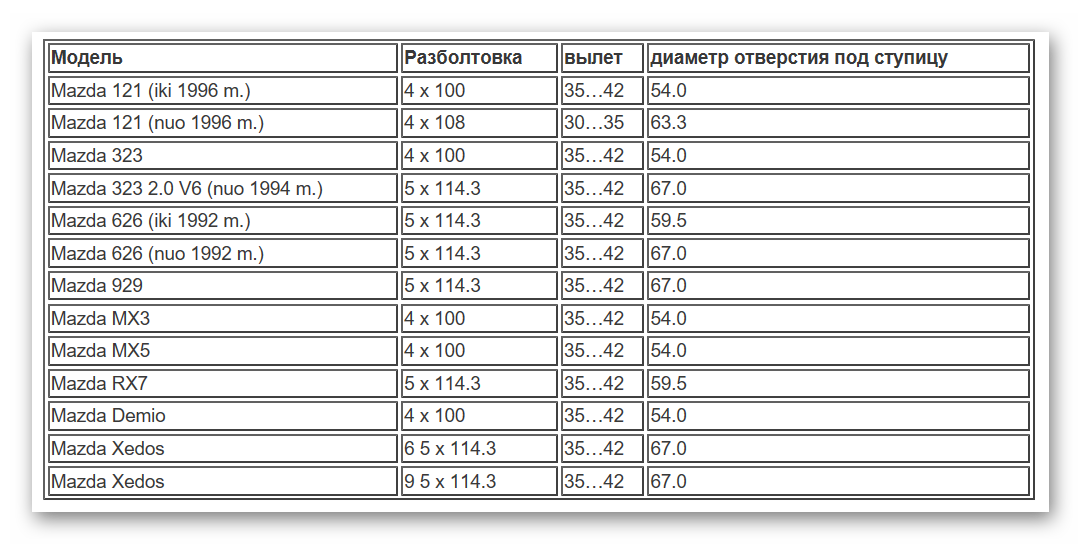 | Модель | Разболтовка | вылет | диаметр отверстия под ступицу |
|---|---|---|---|
| Mazda 121 (iki 1996 m.) | 4 x 100 | 35…42 | 54.0 |
| Mazda 121 (nuo 1996 m.) | 4 x 108 | 30…35 | 63.3 |
| Mazda 323 | 4 x 100 | 35…42 | 54.0 |
| Mazda 323 2.0 V6 (nuo 1994 m.) | 5 x 114.3 | 35…42 | 67.0 |
| Mazda 626 (iki 1992 m.) | 5 x 114.3 | 35…42 | 59.5 |
| Mazda 626 (nuo 1992 m.) | 5 x 114.3 | 35…42 | 67.0 |
| Mazda 929 | 5 x 114.3 | 35…42 | 67.0 |
| Mazda MX3 | 4 x 100 | 35…42 | 54.0 |
| Mazda MX5 | 4 x 100 | 35…42 | 54.0 |
| Mazda RX7 | 5 x 114.3 | 35…42 | 59.5 |
| Mazda Demio | 4 x 100 | 35…42 | 54.0 |
| Mazda Xedos | 6 5 x 114.3 | 35…42 | 67.0 |
| Mazda Xedos | 9 5 x 114.3 | 35…42 | 67.0 |